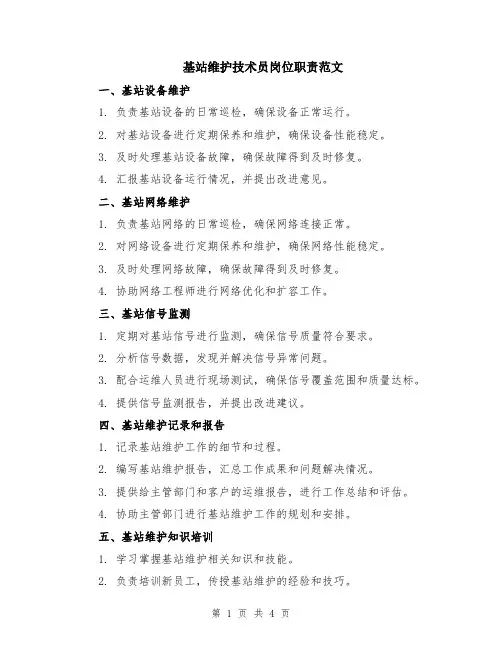 基站维护技术员岗位职责范文

一、基站设备维护

1. 负责基站设备的日常巡检，确保设备正常运行。

2. 对基站设备进行定期保养和维护，确保设备性能稳定。

3. 及时处理基站设备故障，确保故障得到及时修复。

4. 汇报基站设备运行情况，并提出改进意见。

二、基站网络维护

1. 负责基站网络的日常巡检，确保网络连接正常。

2. 对网络设备进行定期保养和维护，确保网络性能稳定。

3. 及时处理网络故障，确保故障得到及时修复。

4. 协助网络工程师进行网络优化和扩容工作。

三、基站信号监测

1. 定期对基站信号进行监测，确保信号质量符合要求。

2. 分析信号数据，发现并解决信号异常问题。

3. 配合运维人员进行现场测试，确保信号覆盖范围和质量达标。

4. 提供信号监测报告，并提出改进建议。

四、基站维护记录和报告

1. 记录基站维护工作的细节和过程。

2. 编写基站维护报告，汇总工作成果和问题解决情况。

3. 提供给主管部门和客户的运维报告，进行工作总结和评估。

4. 协助主管部门进行基站维护工作的规划和安排。

五、基站维护知识培训

1. 学习掌握基站维护相关知识和技能。

2. 负责培训新员工，传授基站维护的经验和技巧。

第 1 页 共 4 页